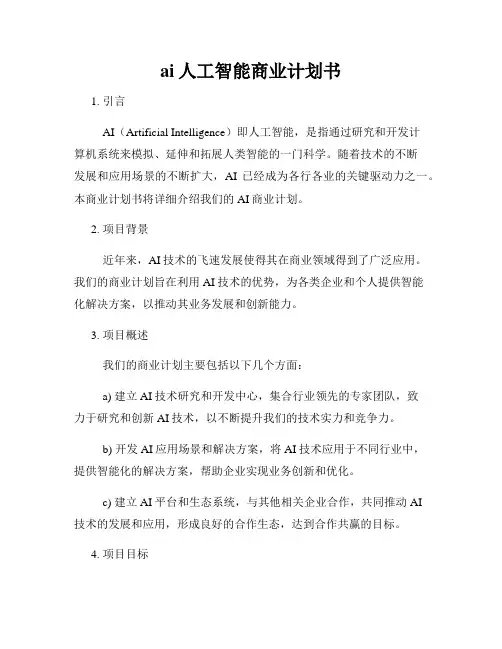 ai 人工智能商业计划书

1. 引言

AI（Artificial Intelligence）即人工智能，是指通过研究和开发计算机系统来模拟、延伸和拓展人类智能的一门科学。随着技术的不断发展和应用场景的不断扩大，AI 已经成为各行各业的关键驱动力之一。本商业计划书将详细介绍我们的 AI 商业计划。

2. 项目背景

近年来，AI 技术的飞速发展使得其在商业领域得到了广泛应用。我们的商业计划旨在利用 AI 技术的优势，为各类企业和个人提供智能化解决方案，以推动其业务发展和创新能力。

3. 项目概述

我们的商业计划主要包括以下几个方面：

a) 建立 AI 技术研究和开发中心，集合行业领先的专家团队，致力于研究和创新 AI 技术，以不断提升我们的技术实力和竞争力。

b) 开发 AI 应用场景和解决方案，将 AI 技术应用于不同行业中，提供智能化的解决方案，帮助企业实现业务创新和优化。

c) 建立 AI 平台和生态系统，与其他相关企业合作，共同推动 AI 技术的发展和应用，形成良好的合作生态，达到合作共赢的目标。

4. 项目目标